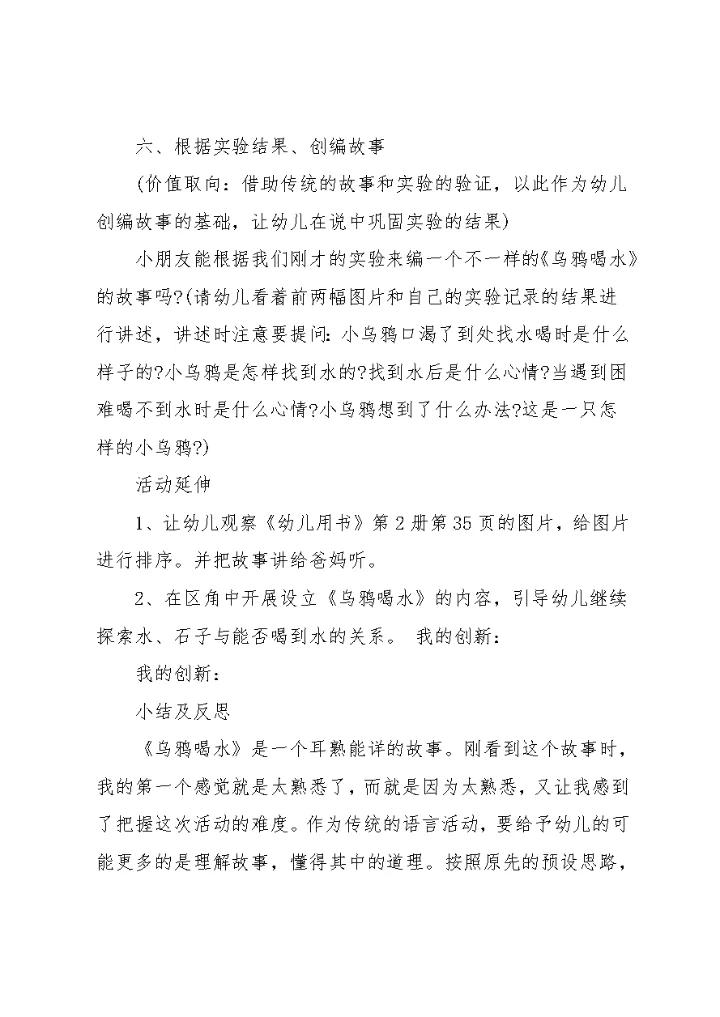 六、根据实验结果、创编故事

(价值取向：借助传统的故事和实验的验证，以此作为幼儿创编故事的基础，让幼儿在说中巩固实验的结果)

小朋友能根据我们刚才的实验来编一个不一样的《乌鸦喝水》的故事吗?(请幼儿看着前两幅图片和自己的实验记录的结果进行讲述，讲述时注意要提问：小乌鸦口渴了到处找水喝时是什么样子的?小乌鸦是怎样找到水的?找到水后是什么心情?当遇到困难喝不到水时是什么心情?小乌鸦想到了什么办法?这是一只怎样的小乌鸦?)

活动延伸

1、让幼儿观察《幼儿用书》第2册第35页的图片，给图片进行排序。并把故事讲给爸妈听。

2、在区角中开展设立《乌鸦喝水》的内容，引导幼儿继续探索水、石子与能否喝到水的关系。 我的创新：

我的创新：

小结及反思

《乌鸦喝水》是一个耳熟能详的故事。刚看到这个故事时，我的第一个感觉就是太熟悉了，而就是因为太熟悉，又让我感到了把握这次活动的难度。作为传统的语言活动，要给予幼儿的可能更多的是理解故事，懂得其中的道理。按照原先的预设思路，